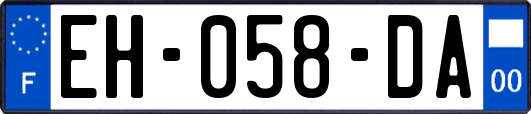 F
EH-058-DA
00